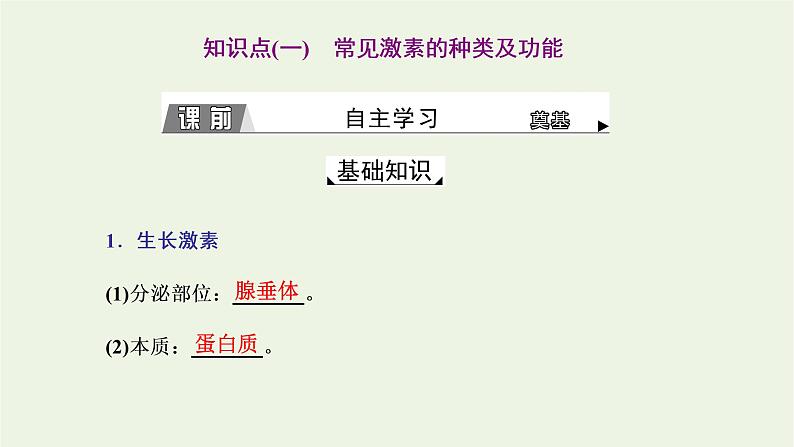 知识点(一)　常见激素的种类及功能

课前　自主学习　奠基

基础知识

1．生长激素

(1)分泌部位：腺垂体。

(2)本质：蛋白质。